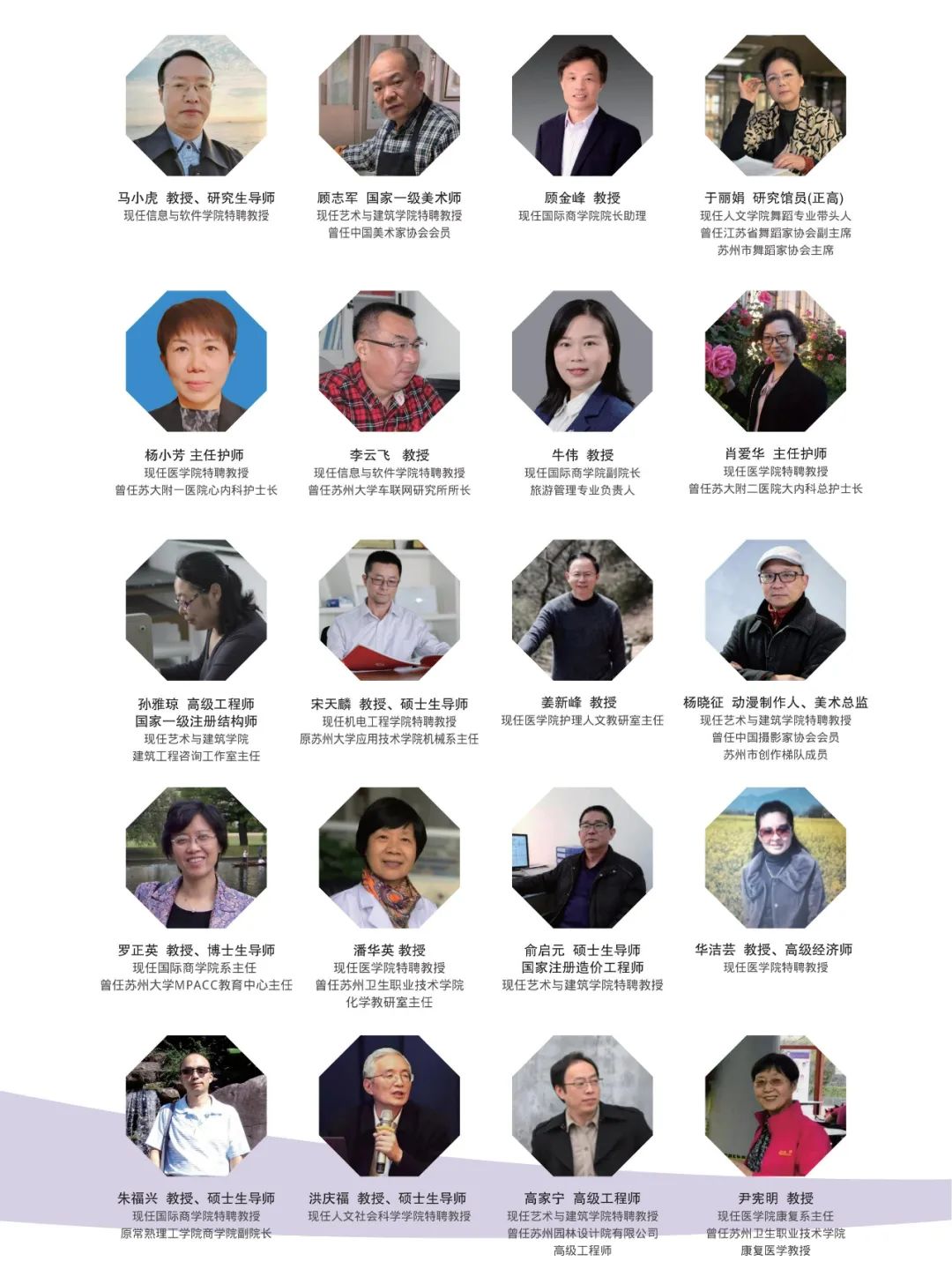 马小虎 教授、研究生导师
现任信息与软件学院特聘教授

顾志军 国家一级美术师
现任艺术与建筑学院特聘教授
曾任中国美术家协会会员

顾金峰 教授
现任国际商学院院长助理

于丽娟 研究馆员(正高)
现任人文学院舞蹈专业带头人
曾任江苏省舞蹈家协会副主席
苏州市舞蹈家协会主席

杨小芳 主任护师
现任医学院特聘教授
曾任苏大附一医院心内科护士长

李云飞 教授
现任信息与软件学院特聘教授
曾任苏州大学车联网研究所所长

牛伟 教授
现任国际商学院副院长
旅游管理专业负责人

肖爱华 主任护师
现任医学院特聘教授
曾任苏大附二医院大内科总护士长

孙雅琼 高级工程师
国家一级注册结构师
现任艺术与建筑学院
建筑工程咨询工作室主任

宋天麟 教授、硕士生导师
现任机电工程学院特聘教授
原苏州大学应用技术学院机械系主任

姜新峰 教授
现任医学院护理人文教研室主任

杨晓征 动漫制作人、美术总监
现任艺术与建筑学院特聘教授
曾任中国摄影家协会会员
苏州市创作梯队成员

罗正英 教授、博士生导师
现任国际商学院系主任
曾任苏州大学MPACC教育中心主任

潘华英 教授
现任医学院特聘教授
曾任苏州卫生职业技术学院
化学教研室主任

俞启元 硕士生导师
国家注册造价工程师
现任艺术与建筑学院特聘教授

华洁芸 教授、高级经济师
现任医学院特聘教授

朱福兴 教授、硕士生导师
现任国际商学院特聘教授
原常熟理工学院商学院副院长

洪庆福 教授、硕士生导师
现任人文社会科学学院特聘教授

高家宁 高级工程师
现任艺术与建筑学院特聘教授
曾任苏州园林设计院有限公司
高级工程师

尹宪明 教授
现任医学院康复系主任
曾任苏州卫生职业技术学院
康复医学教授